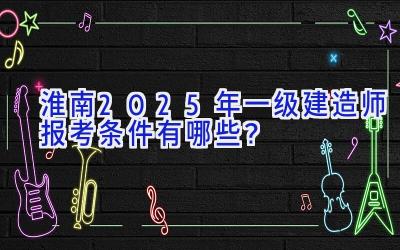 淮南２０２５年一级建造师报考条件有哪些？